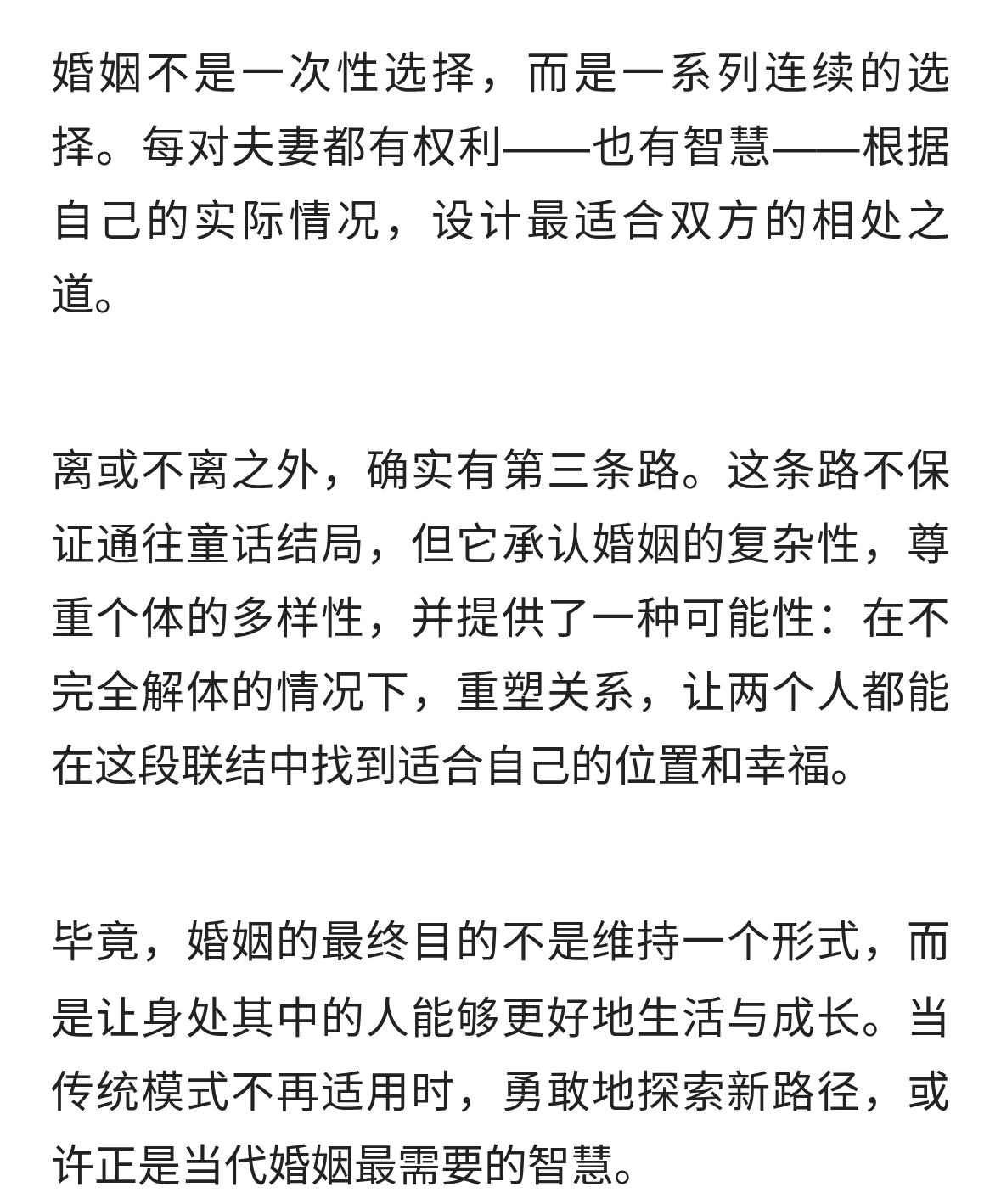 婚姻不是一次性选择，而是一系列连续的选择。每对夫妻都有权利——也有智慧——根据自己的实际情况，设计最适合双方的相处之道。

离或不离之外，确实有第三条路。这条路不保证通往童话结局，但它承认婚姻的复杂性，尊重个体的多样性，并提供了一种可能性：在不完全解体的情况下，重塑关系，让两个人都能在这段联结中找到适合自己的位置和幸福。

毕竟，婚姻的最终目的不是维持一个形式，而是让身处其中的人能够更好地生活与成长。当传统模式不再适用时，勇敢地探索新路径，或许正是当代婚姻最需要的智慧。